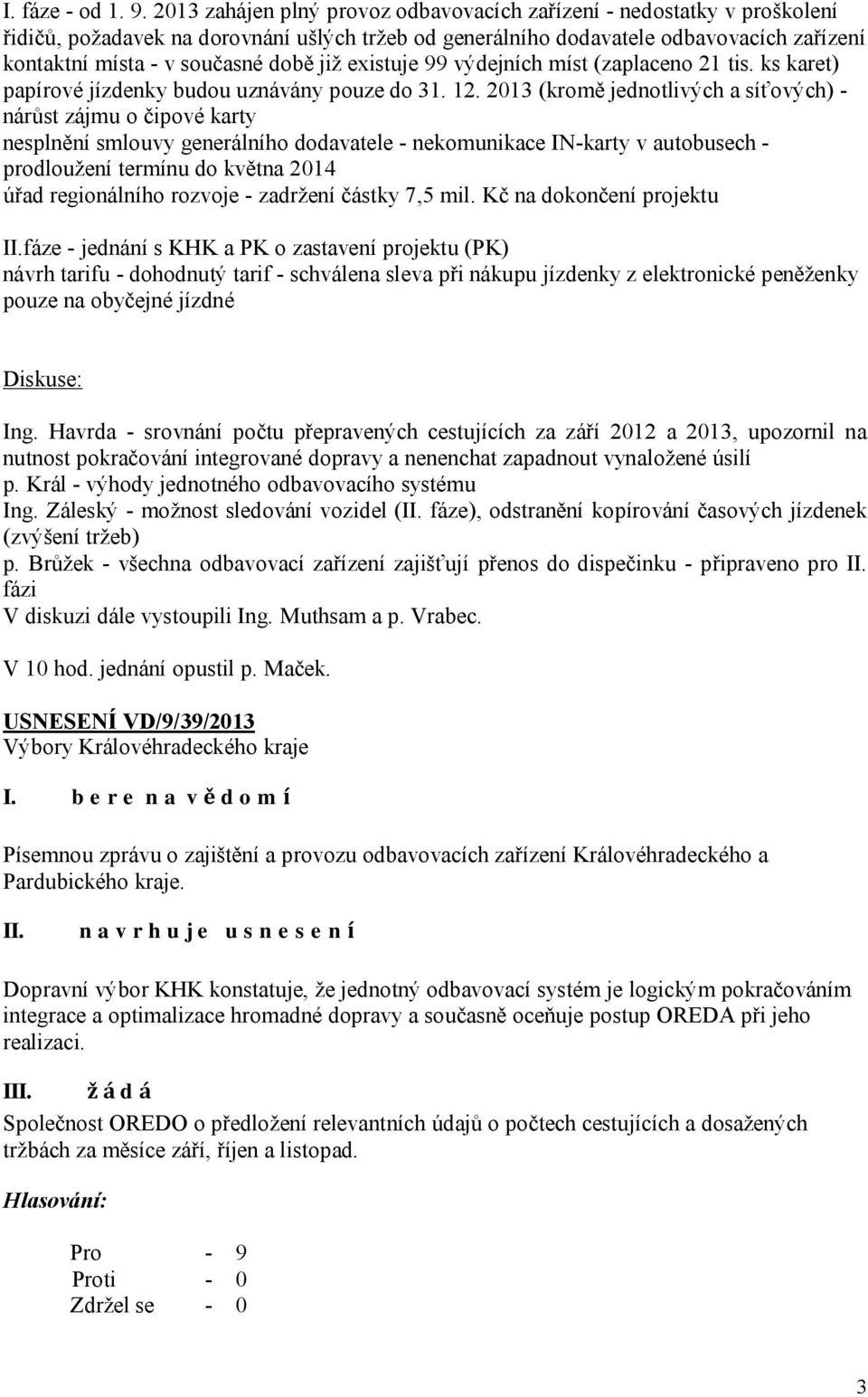 I. fáze - od 1. 9. 2013 zahájen plný provoz odbavovacích zařízení - nedostatky v proškolení řidičů, požadavek na dorovnání ušlých tržeb od generálního dodavatele odbavovacích zařízení kontaktní místa - v současné době již existuje 99 výdejních míst (zaplaceno 21 tis. ks karet) papírové jízdenky budou uznávány pouze do 31. 12. 2013 (kromě jednotlivých a síťových) - nárůst zájmu o čipové karty
nesplnění smlouvy generálního dodavatele - nekomunikace IN-karty v autobusech - prodloužení termínu do května 2014
úřad regionálního rozvoje - zadržení částky 7,5 mil. Kč na dokončení projektu

II.fáze - jednání s KHK a PK o zastavení projektu (PK)
návrh tarifu - dohodnutý tarif - schválena sleva při nákupu jízdenky z elektronické peněženky pouze na obyčejné jízdné

Diskuse:

Ing. Havrda - srovnání počtu přepravených cestujících za září 2012 a 2013, upozornil na nutnost pokračování integrované dopravy a nenenchat zapadnout vynaložené úsilí
p. Král - výhody jednotného odbavovacího systému
Ing. Záleský - možnost sledování vozidel (II. fáze), odstranění kopírování časových jízdenek (zvýšení tržeb)
p. Brůžek - všechna odbavovací zařízení zajišťují přenos do dispečinku - připraveno pro II. fázi
V diskuzi dále vystoupili Ing. Muthsam a p. Vrabec.

V 10 hod. jednání opustil p. Maček.

USNESENÍ VD/9/39/2013
Výbory Královéhradeckého kraje

I. b e r e n a v ě d o m í

Písemnou zprávu o zajištění a provozu odbavovacích zařízení Královéhradeckého a Pardubického kraje.

II. n a v r h u j e u s n e s e n í

Dopravní výbor KHK konstatuje, že jednotný odbavovací systém je logickým pokračováním integrace a optimalizace hromadné dopravy a současně oceňuje postup OREDA při jeho realizaci.

III. ž á d á

Společnost OREDO o předložení relevantních údajů o počtech cestujících a dosažených tržbách za měsíce září, říjen a listopad.

Hlasování:

Pro - 9
Proti - 0
Zdržel se - 0

3